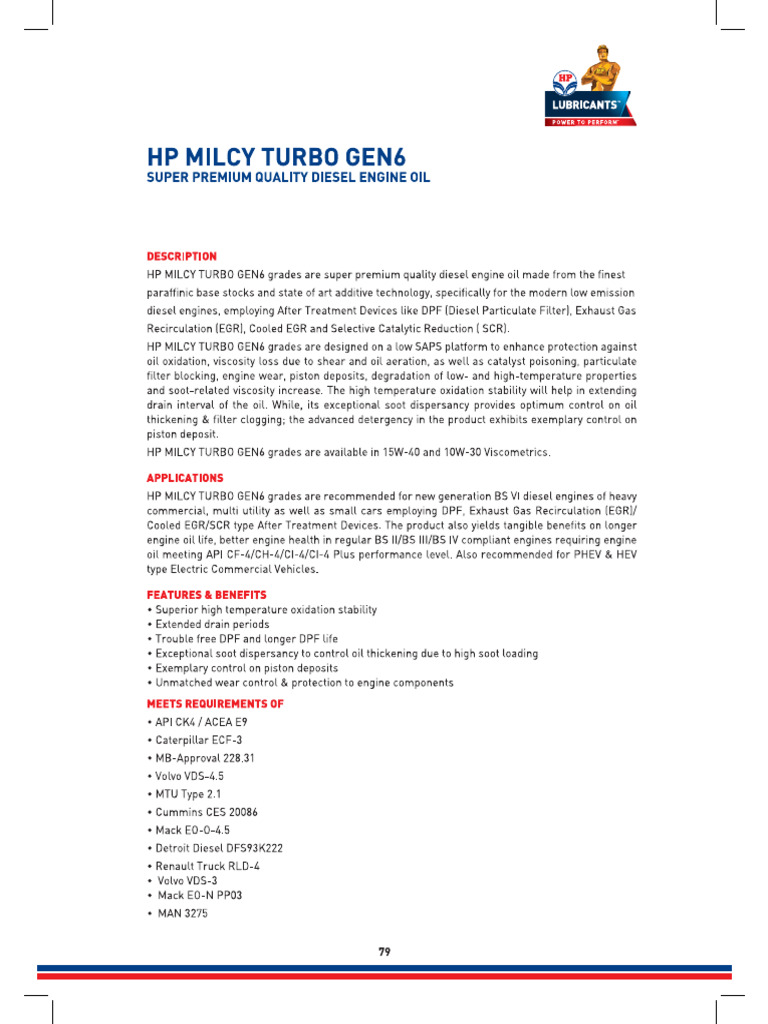 HP LUBRICANTS
POWER TO PERFORM

HP MILCY TURBO GEN6
SUPER PREMIUM QUALITY DIESEL ENGINE OIL

DESCRIPTION
HP MILCY TURBO GEN6 grades are super premium quality diesel engine oil made from the finest paraffinic base stocks and state of art additive technology, specifically for the modern low emission diesel engines, employing After Treatment Devices like DPF (Diesel Particulate Filter), Exhaust Gas Recirculation (EGR), Cooled EGR and Selective Catalytic Reduction ( SCR).

HP MILCY TURBO GEN6 grades are designed on a low SAPS platform to enhance protection against oil oxidation, viscosity loss due to shear and oil aeration, as well as catalyst poisoning, particulate filter blocking, engine wear, piston deposits, degradation of low- and high-temperature properties and soot-related viscosity increase. The high temperature oxidation stability will help in extending drain interval of the oil. While, its exceptional soot dispersancy provides optimum control on oil thickening & filter clogging; the advanced detergency in the product exhibits exemplary control on piston deposit.

HP MILCY TURBO GEN6 grades are available in 15W-40 and 10W-30 Viscometrics.

APPLICATIONS
HP MILCY TURBO GEN6 grades are recommended for new generation BS VI diesel engines of heavy commercial, multi utility as well as small cars employing DPF, Exhaust Gas Recirculation (EGR)/ Cooled EGR/SCR type After Treatment Devices. The product also yields tangible benefits on longer engine oil life, better engine health in regular BS II/BS III/BS IV compliant engines requiring engine oil meeting API CF-4/CH-4/CI-4/CI-4 Plus performance level. Also recommended for PHEV & HEV type Electric Commercial Vehicles.

FEATURES & BENEFITS
• Superior high temperature oxidation stability
• Extended drain periods
• Trouble free DPF and longer DPF life
• Exceptional soot dispersancy to control oil thickening due to high soot loading
• Exemplary control on piston deposits
• Unmatched wear control & protection to engine components

MEETS REQUIREMENTS OF
• API CK4 / ACEA E9
• Caterpillar ECF-3
• MB-Approval 228.31
• Volvo VDS-4.5
• MTU Type 2.1
• Cummins CES 20086
• Mack EO-O-4.5
• Detroit Diesel DFS93K222
• Renault Truck RLD-4
• Volvo VDS-3
• Mack EO-N PP03
• MAN 3275

79